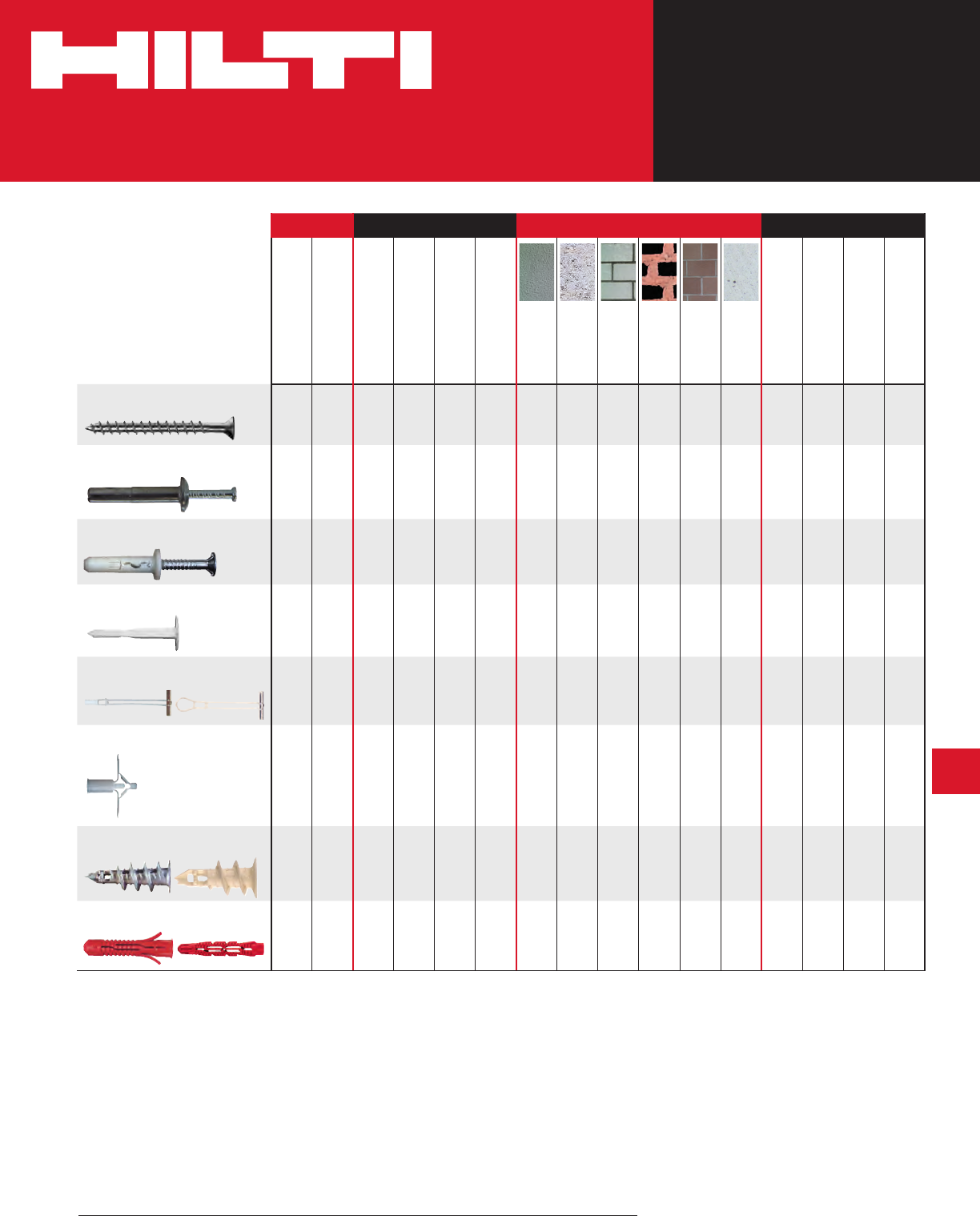 HILTI